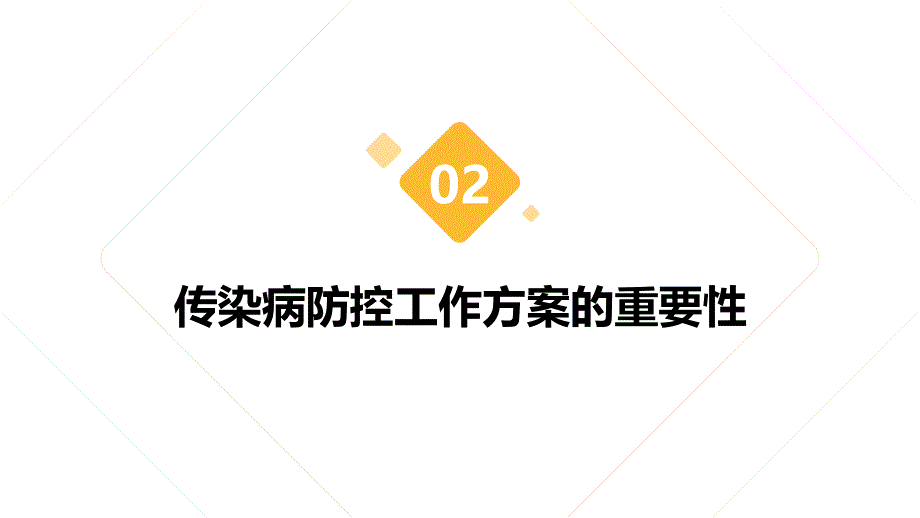 02

传染病防控工作方案的重要性